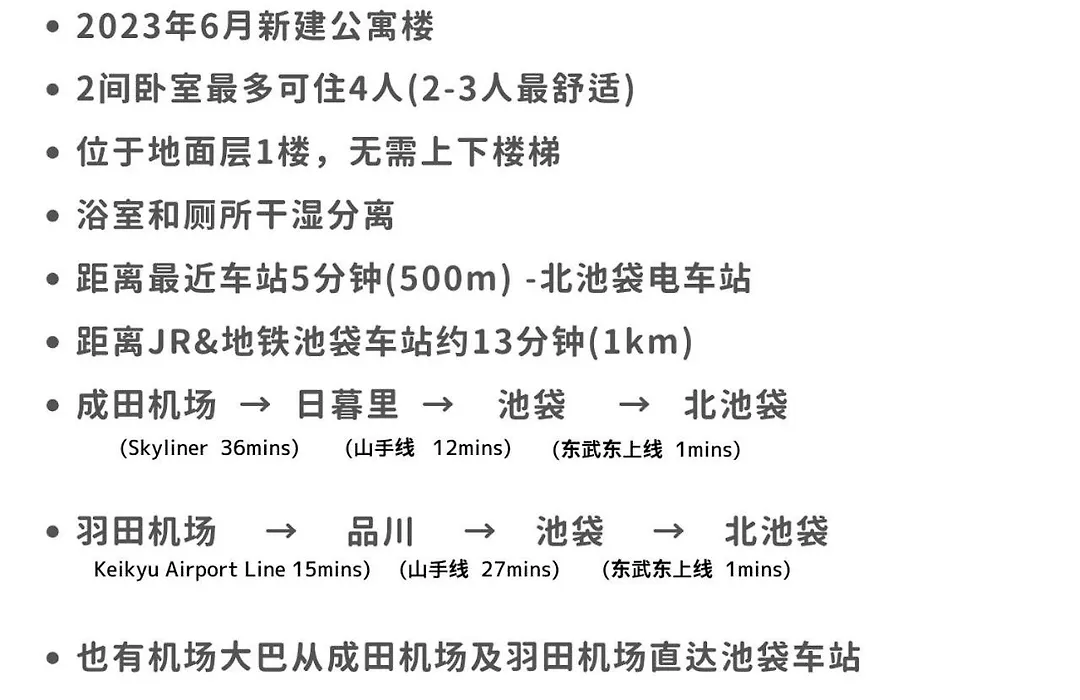 • 2023年6月新建公寓楼

• 2间卧室最多可住4人(2-3人最舒适)

• 位于地面层1楼，无需上下楼梯

• 浴室和厕所干湿分离

• 距离最近车站5分钟(500m) -北池袋电车站

• 距离JR&地铁池袋车站约13分钟(1km)

• 成田机场 → 日暮里 → 池袋 → 北池袋
(Skyliner 36mins) (山手线 12mins) (东武东上线 1mins)

• 羽田机场 → 品川 → 池袋 → 北池袋
Keikyu Airport Line 15mins) (山手线 27mins) (东武东上线 1mins)

• 也有机场大巴从成田机场及羽田机场直达池袋车站